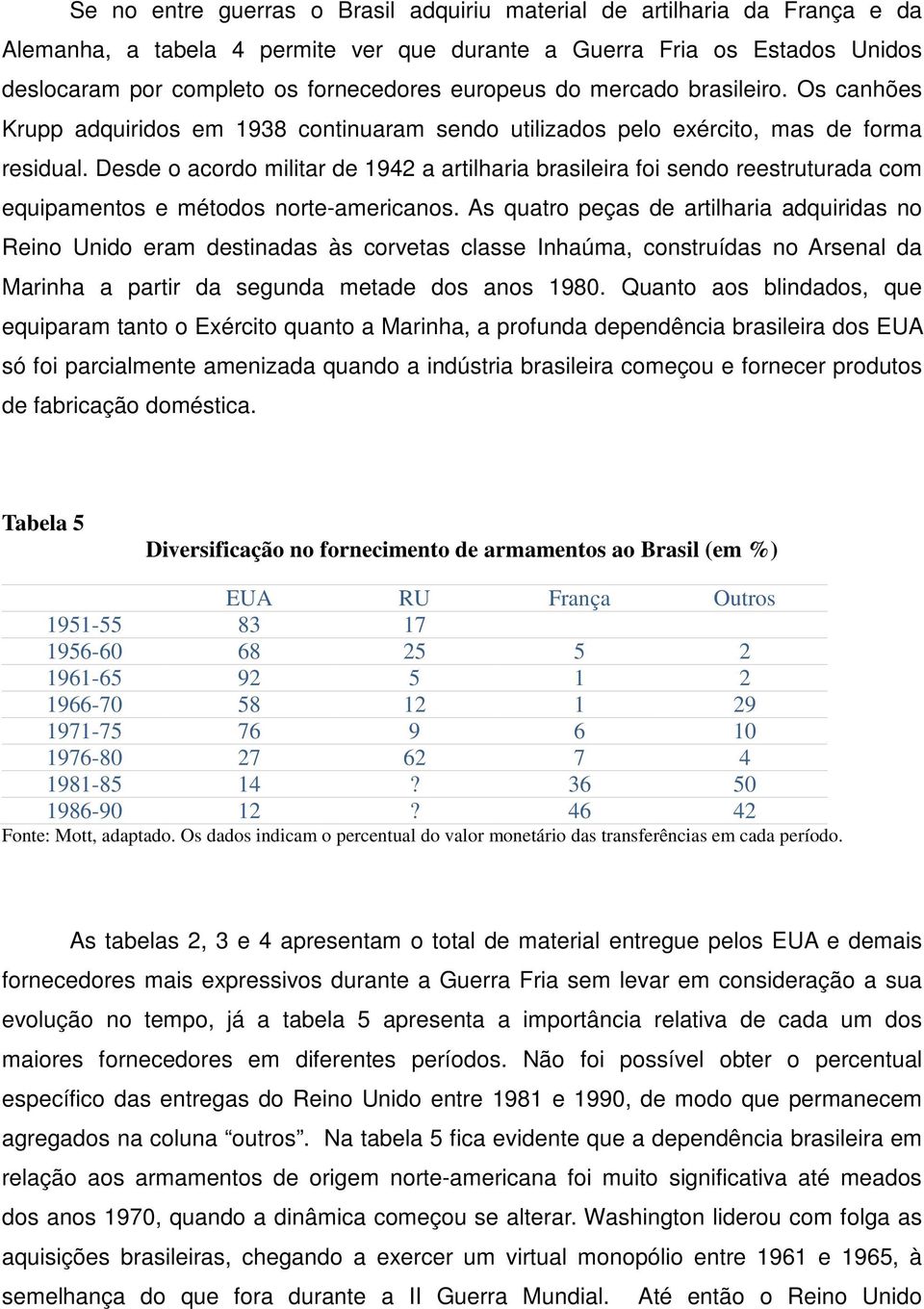 Se no entre guerras o Brasil adquiriu material de artilharia da França e da Alemanha, a tabela 4 permite ver que durante a Guerra Fria os Estados Unidos deslocaram por completo os fornecedores europeus do mercado brasileiro. Os canhões Krupp adquiridos em 1938 continuaram sendo utilizados pelo exército, mas de forma residual. Desde o acordo militar de 1942 a artilharia brasileira foi sendo reestruturada com equipamentos e métodos norte-americanos. As quatro peças de artilharia adquiridas no Reino Unido eram destinadas às corvetas classe Inhaúma, construídas no Arsenal da Marinha a partir da segunda metade dos anos 1980. Quanto aos blindados, que equiparam tanto o Exército quanto a Marinha, a profunda dependência brasileira dos EUA só foi parcialmente amenizada quando a indústria brasileira começou e fornecer produtos de fabricação doméstica.

Tabela 5

Diversificação no fornecimento de armamentos ao Brasil (em %)

| | EUA | RU | França | Outros |
|---|---|---|---|---|
| 1951-55 | 83 | 17 | | |
| 1956-60 | 68 | 25 | 5 | 2 |
| 1961-65 | 92 | 5 | 1 | 2 |
| 1966-70 | 58 | 12 | 1 | 29 |
| 1971-75 | 76 | 9 | 6 | 10 |
| 1976-80 | 27 | 62 | 7 | 4 |
| 1981-85 | 14 | ? | 36 | 50 |
| 1986-90 | 12 | ? | 46 | 42 |

Fonte: Mott, adaptado. Os dados indicam o percentual do valor monetário das transferências em cada período.

As tabelas 2, 3 e 4 apresentam o total de material entregue pelos EUA e demais fornecedores mais expressivos durante a Guerra Fria sem levar em consideração a sua evolução no tempo, já a tabela 5 apresenta a importância relativa de cada um dos maiores fornecedores em diferentes períodos. Não foi possível obter o percentual específico das entregas do Reino Unido entre 1981 e 1990, de modo que permanecem agregados na coluna “outros”. Na tabela 5 fica evidente que a dependência brasileira em relação aos armamentos de origem norte-americana foi muito significativa até meados dos anos 1970, quando a dinâmica começou se alterar. Washington liderou com folga as aquisições brasileiras, chegando a exercer um virtual monopólio entre 1961 e 1965, à semelhança do que fora durante a II Guerra Mundial. Até então o Reino Unido